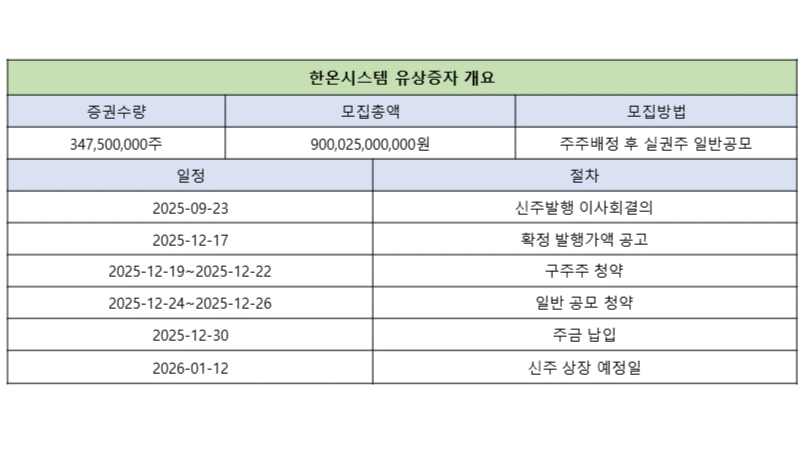 한온시스템 유상증자 개요

| 증권수량 | 모집총액 | 모집방법 |
|---|---|---|
| 347,500,000주 | 900,025,000,000원 | 주주배정 후 실권주 일반공모 |

| 일정 | 절차 |
|---|---|
| 2025-09-23 | 신주발행 이사회결의 |
| 2025-12-17 | 확정 발행가액 공고 |
| 2025-12-19~2025-12-22 | 구주주 청약 |
| 2025-12-24~2025-12-26 | 일반 공모 청약 |
| 2025-12-30 | 주금 납입 |
| 2026-01-12 | 신주 상장 예정일 |